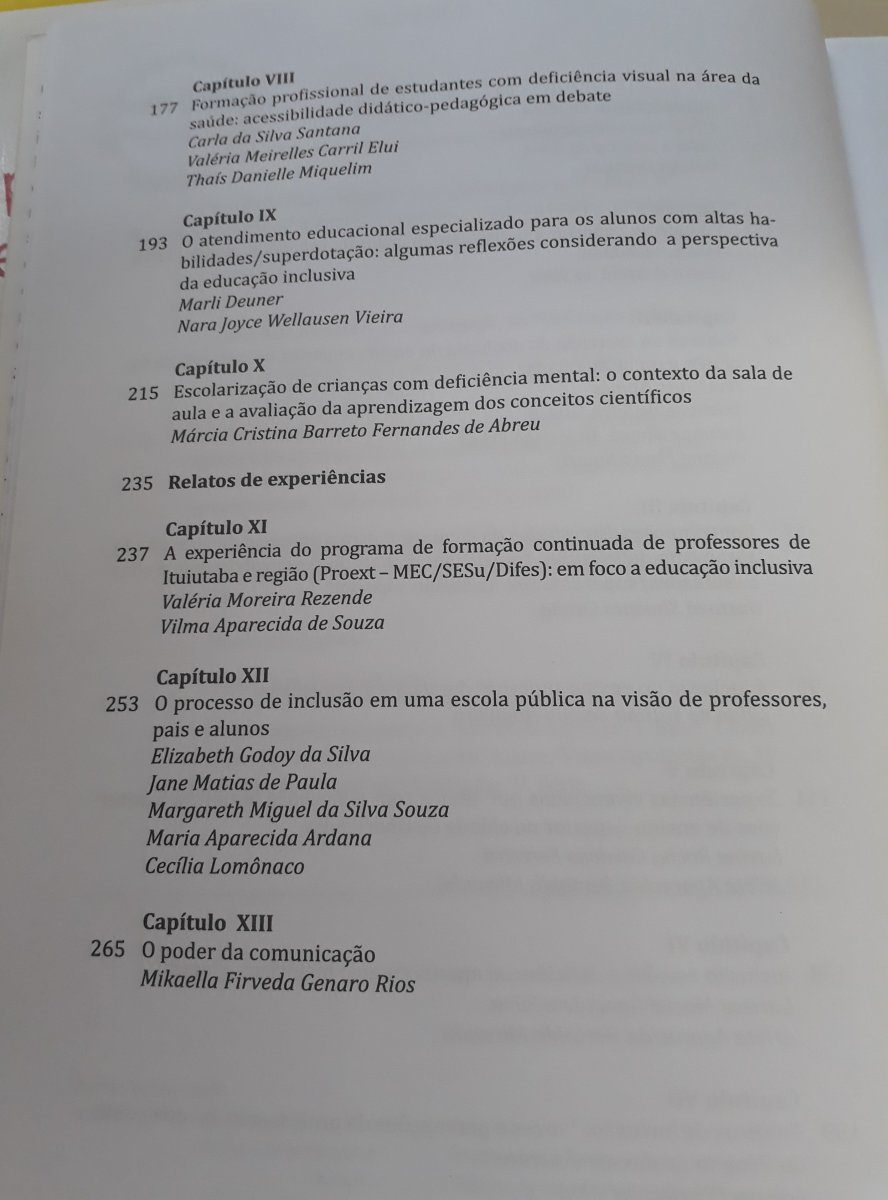 Capítulo VIII
177 Formação profissional de estudantes com deficiência visual na área da saúde: acessibilidade didático-pedagógica em debate
Carla da Silva Santana
Valéria Meirelles Carril Elui
Thaís Danielle Miquelim

Capítulo IX
193 O atendimento educacional especializado para os alunos com altas habilidades/superdotação: algumas reflexões considerando a perspectiva da educação inclusiva
Marli Deuner
Nara Joyce Wellausen Vieira

Capítulo X
215 Escolarização de crianças com deficiência mental: o contexto da sala de aula e a avaliação da aprendizagem dos conceitos científicos
Márcia Cristina Barreto Fernandes de Abreu

235 Relatos de experiências

Capítulo XI
237 A experiência do programa de formação continuada de professores de Ituiutaba e região (Proext – MEC/SESu/Difes): em foco a educação inclusiva
Valéria Moreira Rezende
Vilma Aparecida de Souza

Capítulo XII
253 O processo de inclusão em uma escola pública na visão de professores, pais e alunos
Elizabeth Godoy da Silva
Jane Matias de Paula
Margareth Miguel da Silva Souza
Maria Aparecida Ardana
Cecília Lomônaco

Capítulo XIII
265 O poder da comunicação
Mikaella Firveda Genaro Rios